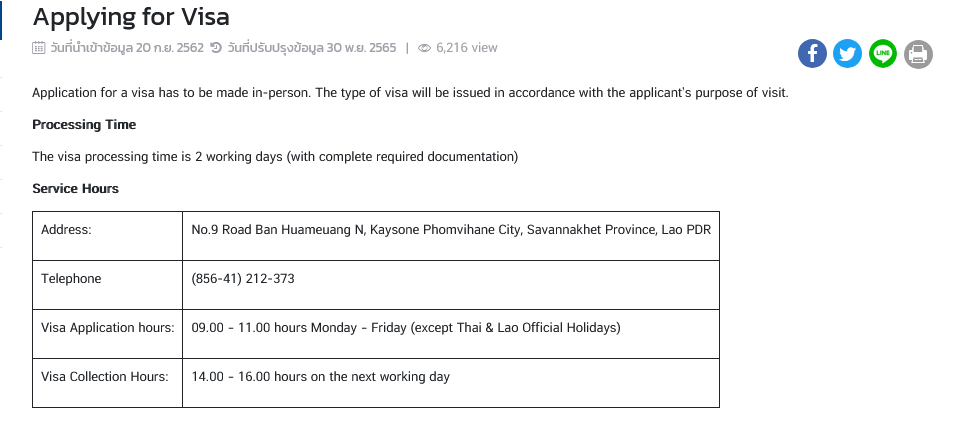 Applying for Visa

วันที่นำเข้าข้อมูล 20 ก.ย. 2562 วันที่ปรับปรุงข้อมูล 30 พ.ย. 2565 | 6,216 view

LINE

Application for a visa has to be made in-person. The type of visa will be issued in accordance with the applicant's purpose of visit.

Processing Time

The visa processing time is 2 working days (with complete required documentation)

Service Hours

| Address: | No.9 Road Ban Huameuang N, Kaysone Phomvihane City, Savannakhet Province, Lao PDR |
|---|---|
| Telephone | (856-41) 212-373 |
| Visa Application hours: | 09.00 - 11.00 hours Monday - Friday (except Thai & Lao Official Holidays) |
| Visa Collection Hours: | 14.00 - 16.00 hours on the next working day |